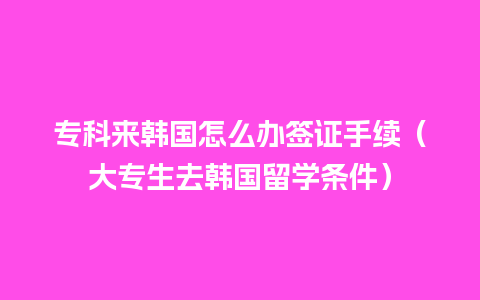 专科来韩国怎么办签证手续（大专生去韩国留学条件）